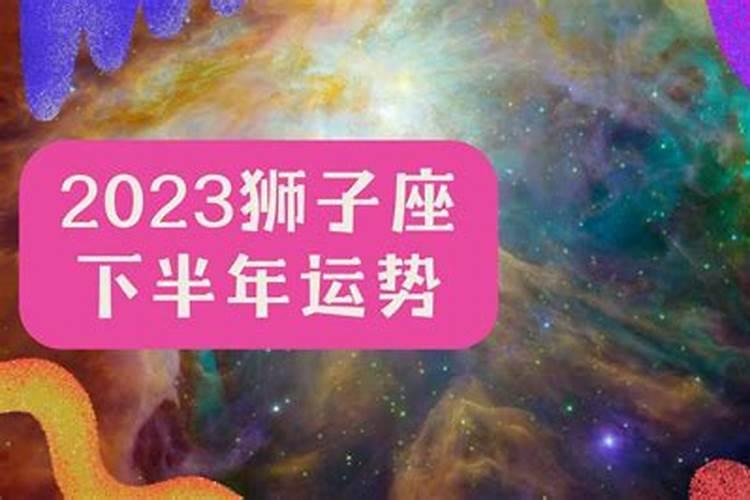 2023狮子座
下半年运势